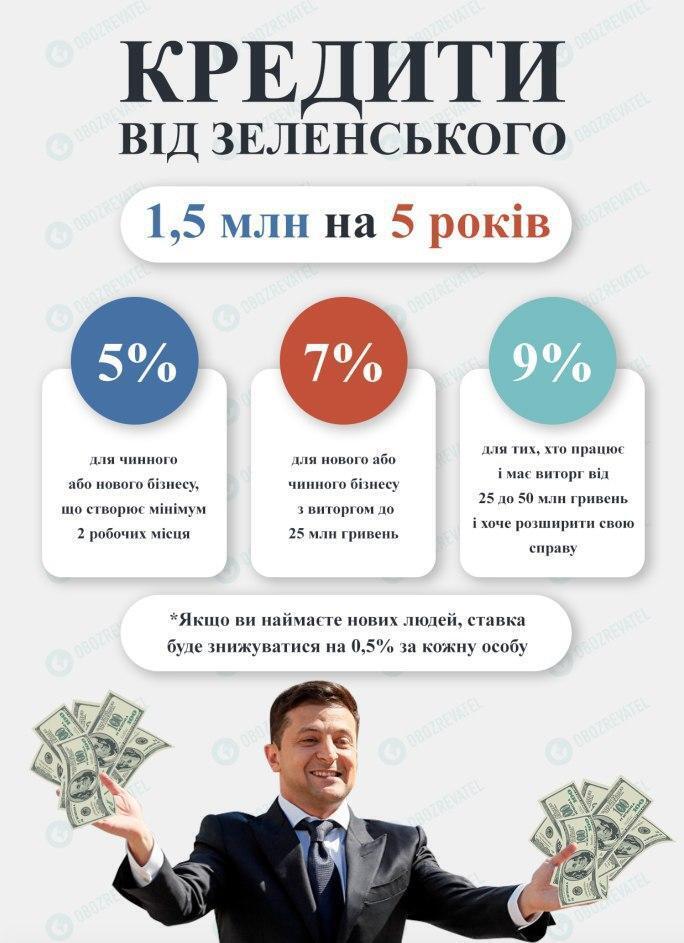 КРЕДИТИ
ВІД ЗЕЛЕНСЬКОГО

1,5 млн на 5 років

5%

для чинного або нового бізнесу, що створює мінімум 2 робочих місця

7%

для нового або чинного бізнесу з виторгом до 25 млн гривень

9%

для тих, хто працює і має виторг від 25 до 50 млн гривень і хоче розширити свою справу

*Якщо ви наймаєте нових людей, ставка буде знижуватися на 0,5% за кожну особу

OBOZREVATEL